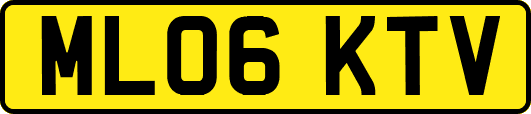 ML06 KTV